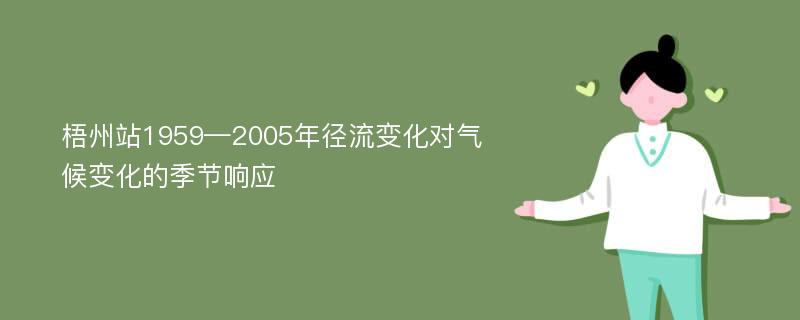 梧州站1959—2005年径流变化对气候变化的季节响应